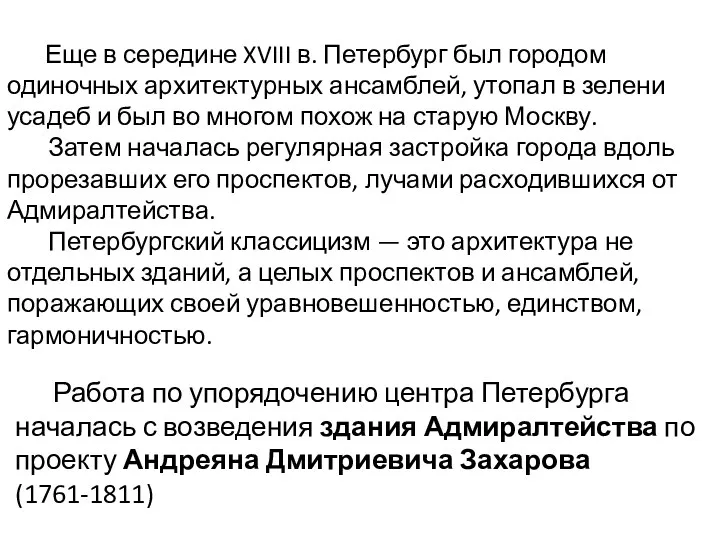 Еще в середине XVIII в. Петербург был городом одиночных архитектурных ансамблей, утопал в зелени усадеб и был во многом похож на старую Москву.

Затем началась регулярная застройка города вдоль прорезавших его проспектов, лучами расходившихся от Адмиралтейства.

Петербургский классицизм — это архитектура не отдельных зданий, а целых проспектов и ансамблей, поражающих своей уравновешенностью, единством, гармоничностью.

Работа по упорядочению центра Петербурга началась с возведения здания Адмиралтейства по проекту Андреяна Дмитриевича Захарова (1761-1811)